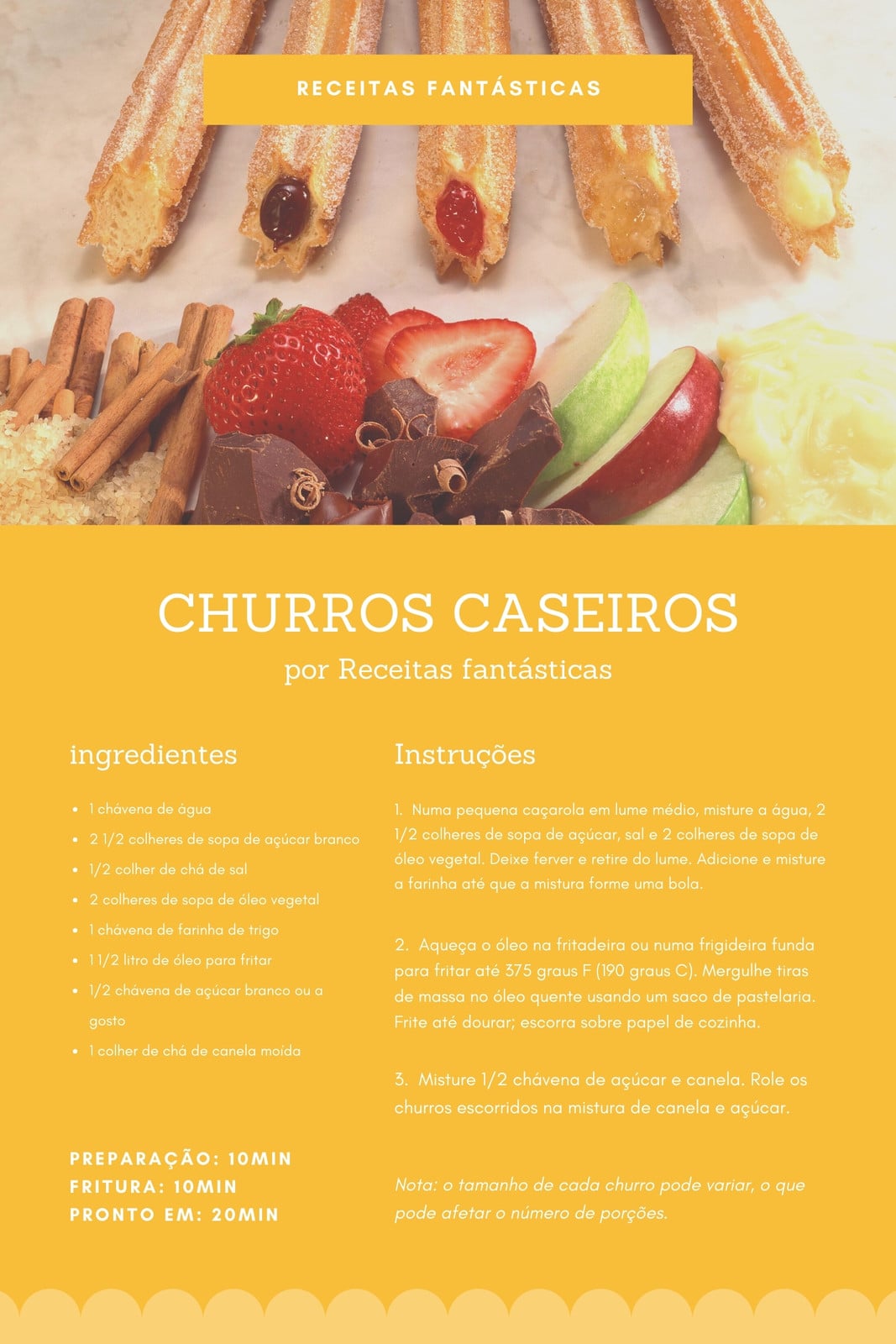 RECEITAS FANTÁSTICAS

CHURROS CASEIROS
por Receitas fantásticas

ingredientes

• 1 chávena de água
• 2 1/2 colheres de sopa de açúcar branco
• 1/2 colher de chá de sal
• 2 colheres de sopa de óleo vegetal
• 1 chávena de farinha de trigo
• 1 1/2 litro de óleo para fritar
• 1/2 chávena de açúcar branco ou a gosto
• 1 colher de chá de canela moída

PREPARAÇÃO: 10MIN
FRITURA: 10MIN
PRONTO EM: 20MIN

Instruções

1. Numa pequena caçarola em lume médio, misture a água, 2 1/2 colheres de sopa de açúcar, sal e 2 colheres de sopa de óleo vegetal. Deixe ferver e retire do lume. Adicione e misture a farinha até que a mistura forme uma bola.

2. Aqueça o óleo na fritadeira ou numa frigideira funda para fritar até 375 graus F (190 graus C). Mergulhe tiras de massa no óleo quente usando um saco de pastelaria. Frite até dourar; escorra sobre papel de cozinha.

3. Misture 1/2 chávena de açúcar e canela. Role os churros escorridos na mistura de canela e açúcar.

Nota: o tamanho de cada churro pode variar, o que pode afetar o número de porções.